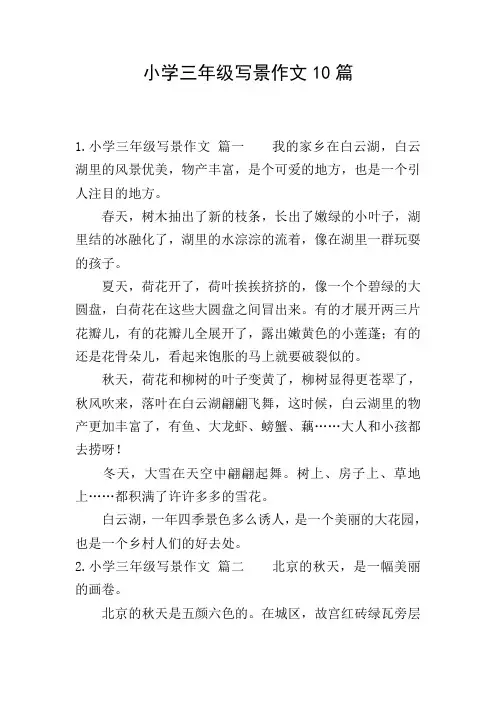 小学三年级写景作文10篇

1.小学三年级写景作文 篇一　　我的家乡在白云湖，白云湖里的风景优美，物产丰富，是个可爱的地方，也是一个引人注目的地方。

春天，树木抽出了新的枝条，长出了嫩绿的小叶子，湖里结的冰融化了，湖里的水淙淙的流着，像在湖里一群玩耍的孩子。

夏天，荷花开了，荷叶挨挨挤挤的，像一个个碧绿的大圆盘，白荷花在这些大圆盘之间冒出来。有的才展开两三片花瓣儿，有的花瓣儿全展开了，露出嫩黄色的小莲蓬；有的还是花骨朵儿，看起来饱胀的马上就要破裂似的。

秋天，荷花和柳树的叶子变黄了，柳树显得更苍翠了，秋风吹来，落叶在白云湖翩翩飞舞，这时候，白云湖里的物产更加丰富了，有鱼、大龙虾、螃蟹、藕……大人和小孩都去捞呀！

冬天，大雪在天空中翩翩起舞。树上、房子上、草地上……都积满了许许多多的雪花。

白云湖，一年四季景色多么诱人，是一个美丽的大花园，也是一个乡村人们的好去处。

2.小学三年级写景作文 篇二　　北京的秋天，是一幅美丽的画卷。

北京的秋天是五颜六色的。在城区，故宫红砖绿瓦旁层